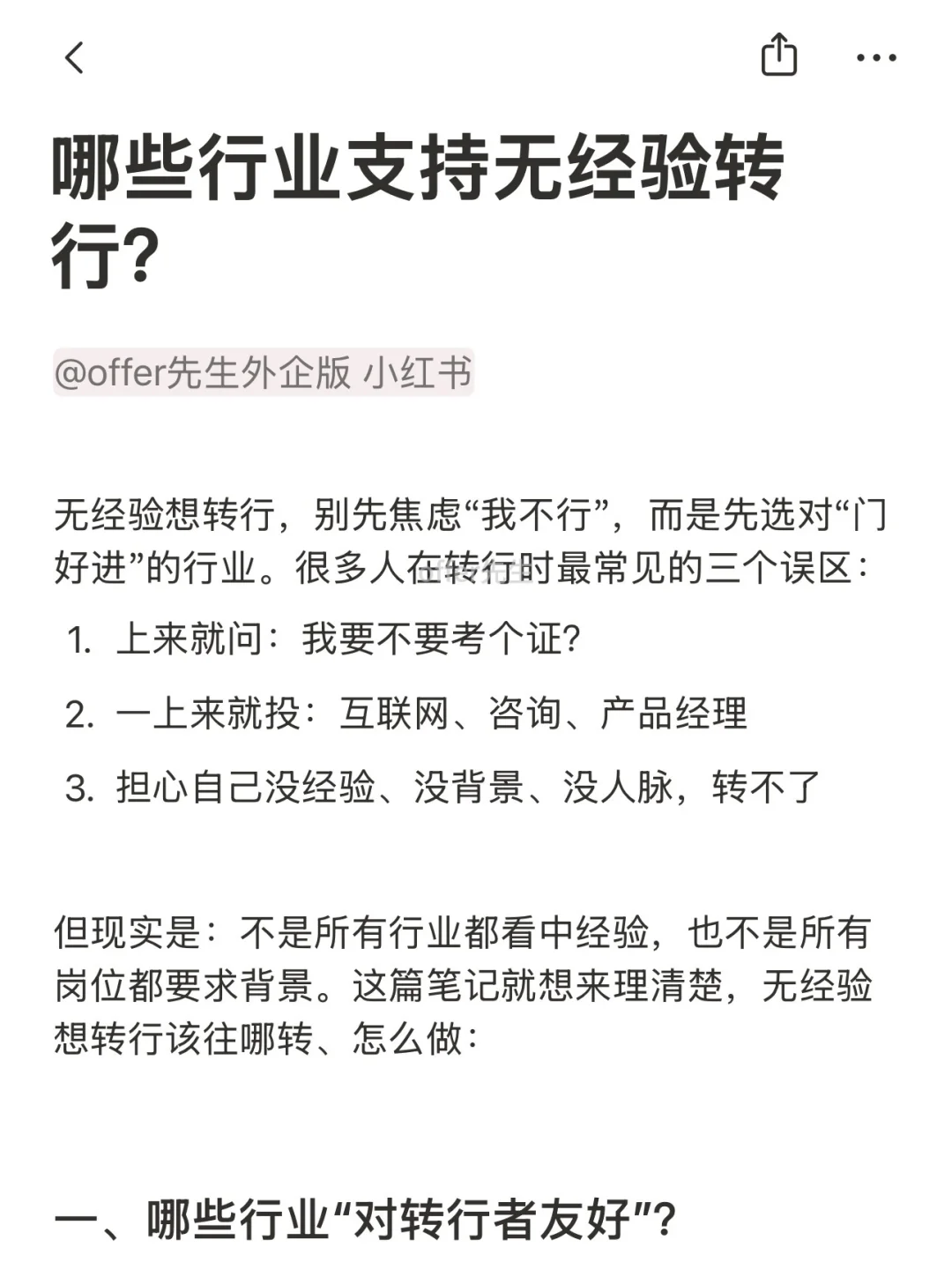 哪些行业支持无经验转行?

@offer先生外企版 小红书

无经验想转行，别先焦虑“我不行”，而是先选对“门好进”的行业。很多人在转行时最常见的三个误区：

1. 上来就问：我要不要考个证?

2. 一上来就投：互联网、咨询、产品经理

3. 担心自己没经验、没背景、没人脉，转不了

但现实是：不是所有行业都看中经验，也不是所有岗位都要求背景。这篇笔记就想来理清楚，无经验想转行该往哪转、怎么做：

一、哪些行业“对转行者友好”?